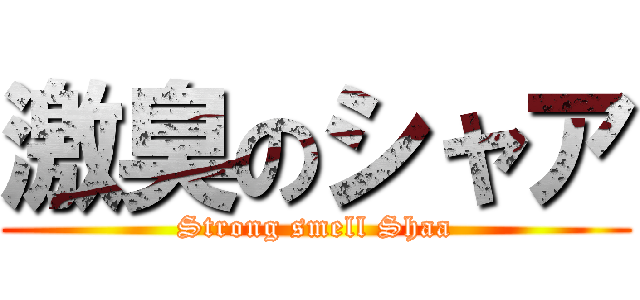 激臭のシャア
Strong smell Shaa